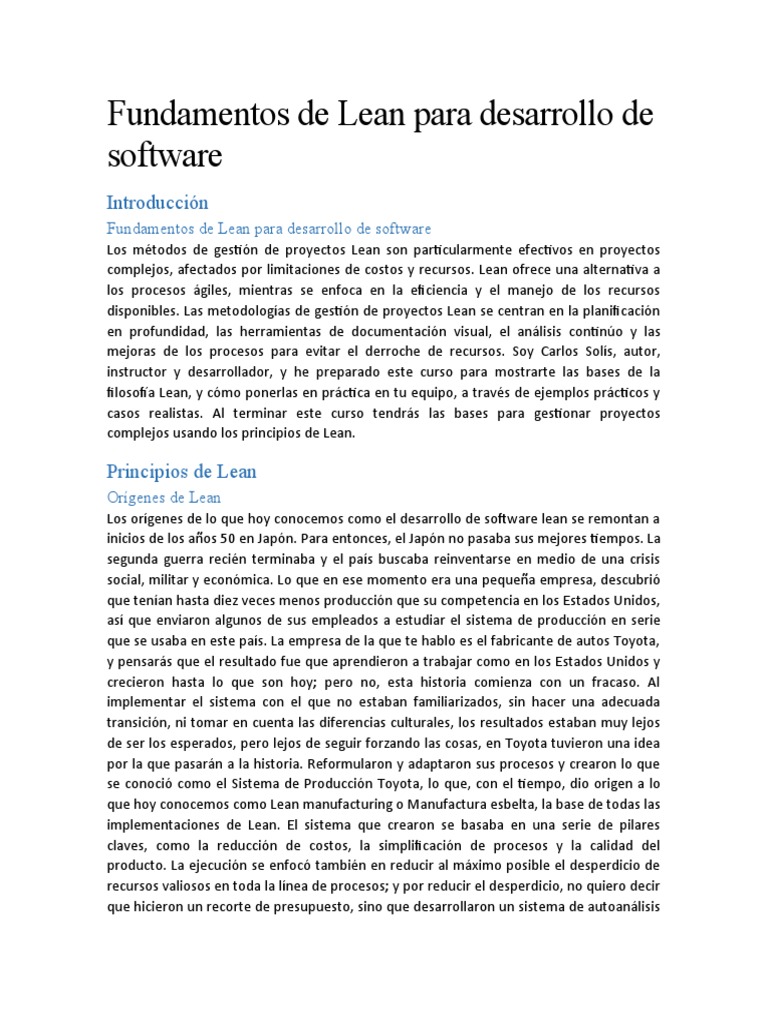 Fundamentos de Lean para desarrollo de software

Introducción

Fundamentos de Lean para desarrollo de software

Los métodos de gestión de proyectos Lean son particularmente efectivos en proyectos complejos, afectados por limitaciones de costos y recursos. Lean ofrece una alternativa a los procesos ágiles, mientras se enfoca en la eficiencia y el manejo de los recursos disponibles. Las metodologías de gestión de proyectos Lean se centran en la planificación en profundidad, las herramientas de documentación visual, el análisis continúo y las mejoras de los procesos para evitar el derroche de recursos. Soy Carlos Solís, autor, instructor y desarrollador, y he preparado este curso para mostrarte las bases de la filosofía Lean, y cómo ponerlas en práctica en tu equipo, a través de ejemplos prácticos y casos realistas. Al terminar este curso tendrás las bases para gestionar proyectos complejos usando los principios de Lean.

Principios de Lean

Orígenes de Lean

Los orígenes de lo que hoy conocemos como el desarrollo de software lean se remontan a inicios de los años 50 en Japón. Para entonces, el Japón no pasaba sus mejores tiempos. La segunda guerra recién terminaba y el país buscaba reinventarse en medio de una crisis social, militar y económica. Lo que en ese momento era una pequeña empresa, descubrió que tenían hasta diez veces menos producción que su competencia en los Estados Unidos, así que enviaron algunos de sus empleados a estudiar el sistema de producción en serie que se usaba en este país. La empresa de la que te hablo es el fabricante de autos Toyota, y pensarás que el resultado fue que aprendieron a trabajar como en los Estados Unidos y crecieron hasta lo que son hoy; pero no, esta historia comienza con un fracaso. Al implementar el sistema con el que no estaban familiarizados, sin hacer una adecuada transición, ni tomar en cuenta las diferencias culturales, los resultados estaban muy lejos de ser los esperados, pero lejos de seguir forzando las cosas, en Toyota tuvieron una idea por la que pasarán a la historia. Reformularon y adaptaron sus procesos y crearon lo que se conoció como el Sistema de Producción Toyota, lo que, con el tiempo, dio origen a lo que hoy conocemos como Lean manufacturing o Manufactura esbelta, la base de todas las implementaciones de Lean. El sistema que crearon se basaba en una serie de pilares claves, como la reducción de costos, la simplificación de procesos y la calidad del producto. La ejecución se enfocó también en reducir al máximo posible el desperdicio de recursos valiosos en toda la línea de procesos; y por reducir el desperdicio, no quiero decir que hicieron un recorte de presupuesto, sino que desarrollaron un sistema de autoanálisis